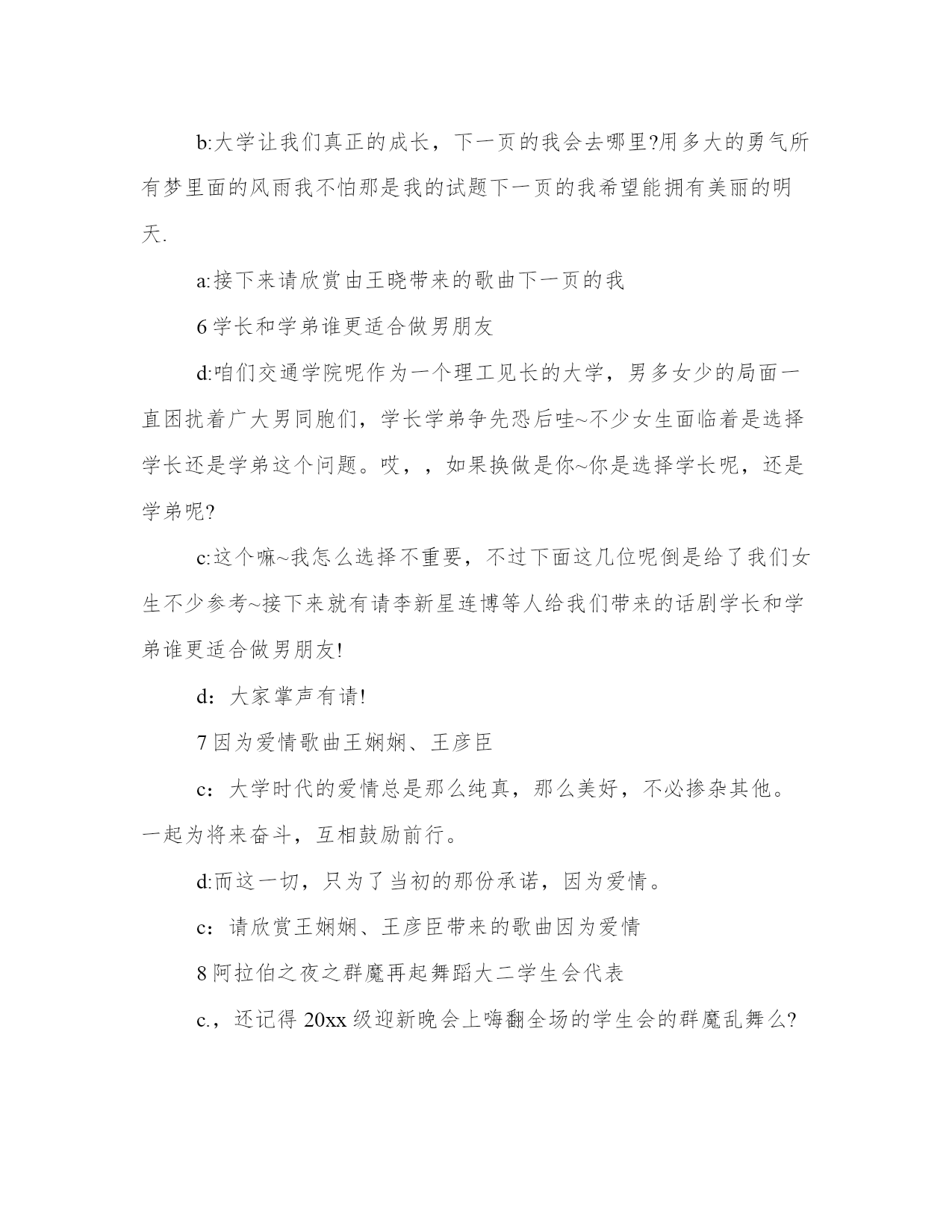 b:大学让我们真正的成长，下一页的我会去哪里?用多大的勇气所有梦里面的风雨我不怕那是我的试题下一页的我希望能拥有美丽的明天.

a:接下来请欣赏由王晓带来的歌曲下一页的我

6 学长和学弟谁更适合做男朋友

d:咱们交通学院呢作为一个理工见长的大学，男多女少的局面一直困扰着广大男同胞们，学长学弟争先恐后哇~不少女生面临着是选择学长还是学弟这个问题。哎，，如果换做是你~你是选择学长呢，还是学弟呢?

c:这个嘛~我怎么选择不重要，不过下面这几位呢倒是给了我们女生不少参考~接下来就有请李新星连博等人给我们带来的话剧学长和学弟谁更适合做男朋友!

d：大家掌声有请!

7 因为爱情歌曲王娴娴、王彦臣

c：大学时代的爱情总是那么纯真，那么美好，不必掺杂其他。一起为将来奋斗，互相鼓励前行。

d:而这一切，只为了当初的那份承诺，因为爱情。

c：请欣赏王娴娴、王彦臣带来的歌曲因为爱情

8 阿拉伯之夜之群魔再起舞蹈大二学生会代表

c.，还记得 20xx 级迎新晚会上嗨翻全场的学生会的群魔乱舞么?